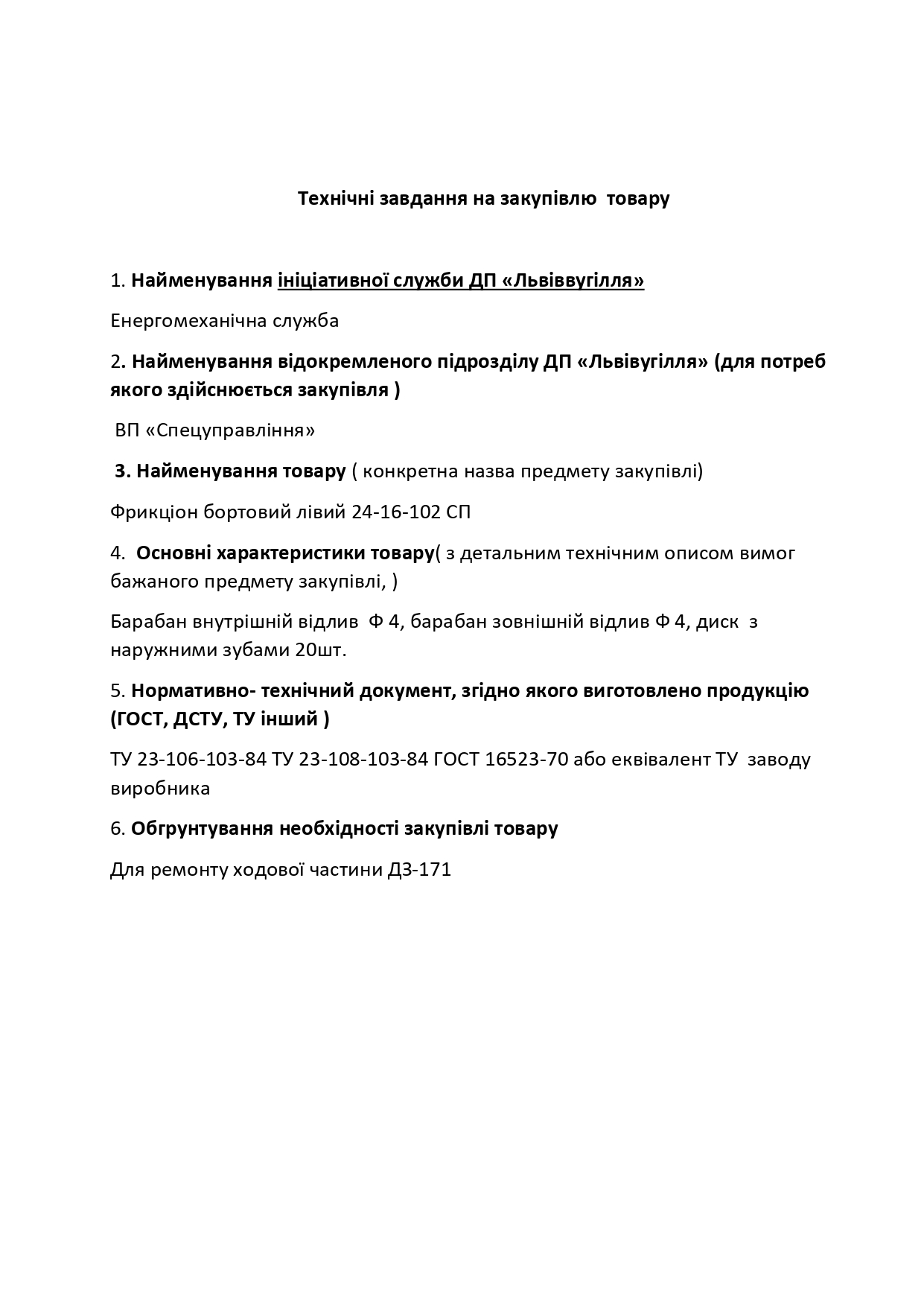 Технічні завдання на закупівлю товару

1. Найменування ініціативної служби ДП «Львіввугілля»

Енергомеханічна служба

2. Найменування відокремленого підрозділу ДП «Львівугілля» (для потреб якого здійснюється закупівля )

ВП «Спецуправління»

3. Найменування товару ( конкретна назва предмету закупівлі)

Фрикціон бортовий лівий 24-16-102 СП

4. Основні характеристики товару( з детальним технічним описом вимог бажаного предмету закупівлі, )

Барабан внутрішній відлив Ф 4, барабан зовнішній відлив Ф 4, диск з наружними зубами 20шт.

5. Нормативно- технічний документ, згідно якого виготовлено продукцію (ГОСТ, ДСТУ, ТУ інший )

ТУ 23-106-103-84 ТУ 23-108-103-84 ГОСТ 16523-70 або еквівалент ТУ заводу виробника

6. Обгрунтування необхідності закупівлі товару

Для ремонту ходової частини ДЗ-171